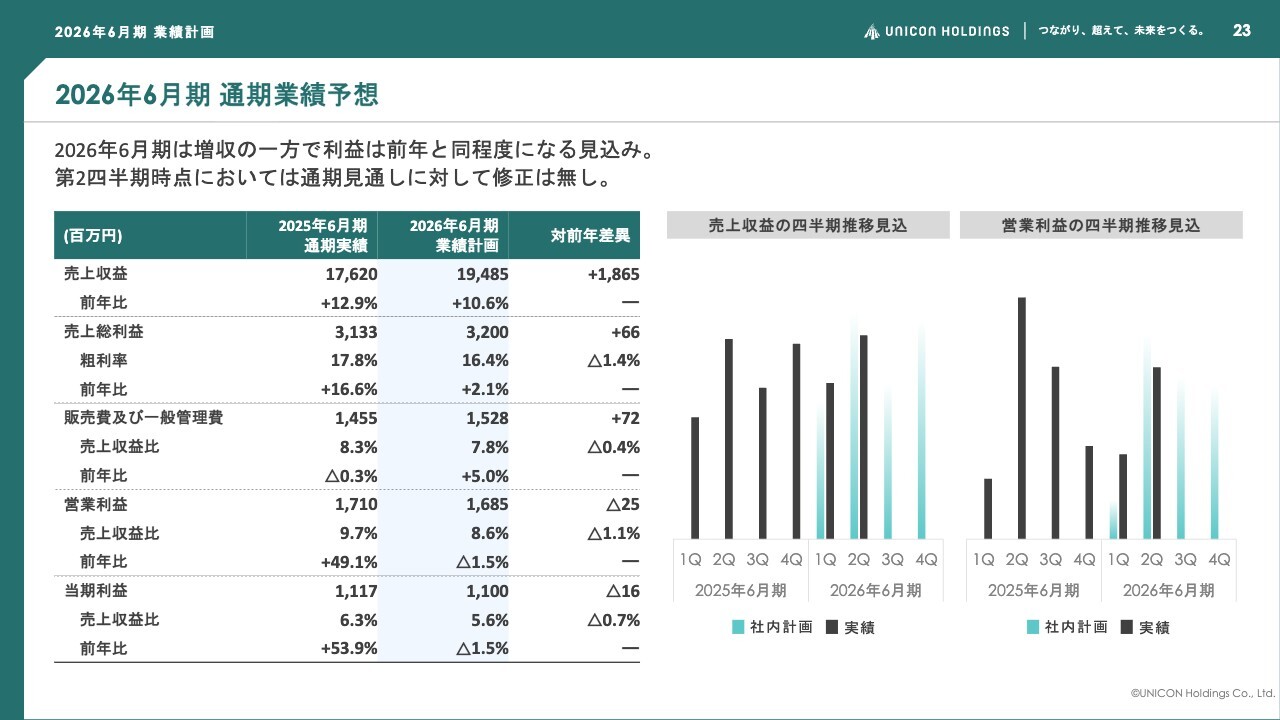 2026年6月期 業績計画

UNICON HOLDINGS | つながり、超えて、未来をつくる。 23

2026年6月期 通期業績予想

2026年6月期は増収の一方で利益は前年と同程度になる見込み。
第2四半期時点においては通期見通しに対して修正は無し。

| (百万円) | 2025年6月期 通期実績 | 2026年6月期 業績計画 | 対前年差異 |
|---|---|---|---|
| 売上収益 | 17,620 | 19,485 | +1,865 |
| 前年比 | +12.9% | +10.6% | — |
| 売上総利益 | 3,133 | 3,200 | +66 |
| 粗利率 | 17.8% | 16.4% | △1.4% |
| 前年比 | +16.6% | +2.1% | — |
| 販売費及び一般管理費 | 1,455 | 1,528 | +72 |
| 売上収益比 | 8.3% | 7.8% | △0.4% |
| 前年比 | △0.3% | +5.0% | — |
| 営業利益 | 1,710 | 1,685 | △25 |
| 売上収益比 | 9.7% | 8.6% | △1.1% |
| 前年比 | +49.1% | △1.5% | — |
| 当期利益 | 1,117 | 1,100 | △16 |
| 売上収益比 | 6.3% | 5.6% | △0.7% |
| 前年比 | +53.9% | △1.5% | — |

売上収益の四半期推移見込
1Q 2Q 3Q 4Q 1Q 2Q 3Q 4Q
2025年6月期 2026年6月期
社内計画 実績

営業利益の四半期推移見込
1Q 2Q 3Q 4Q 1Q 2Q 3Q 4Q
2025年6月期 2026年6月期
社内計画 実績

©UNICON Holdings Co., Ltd.